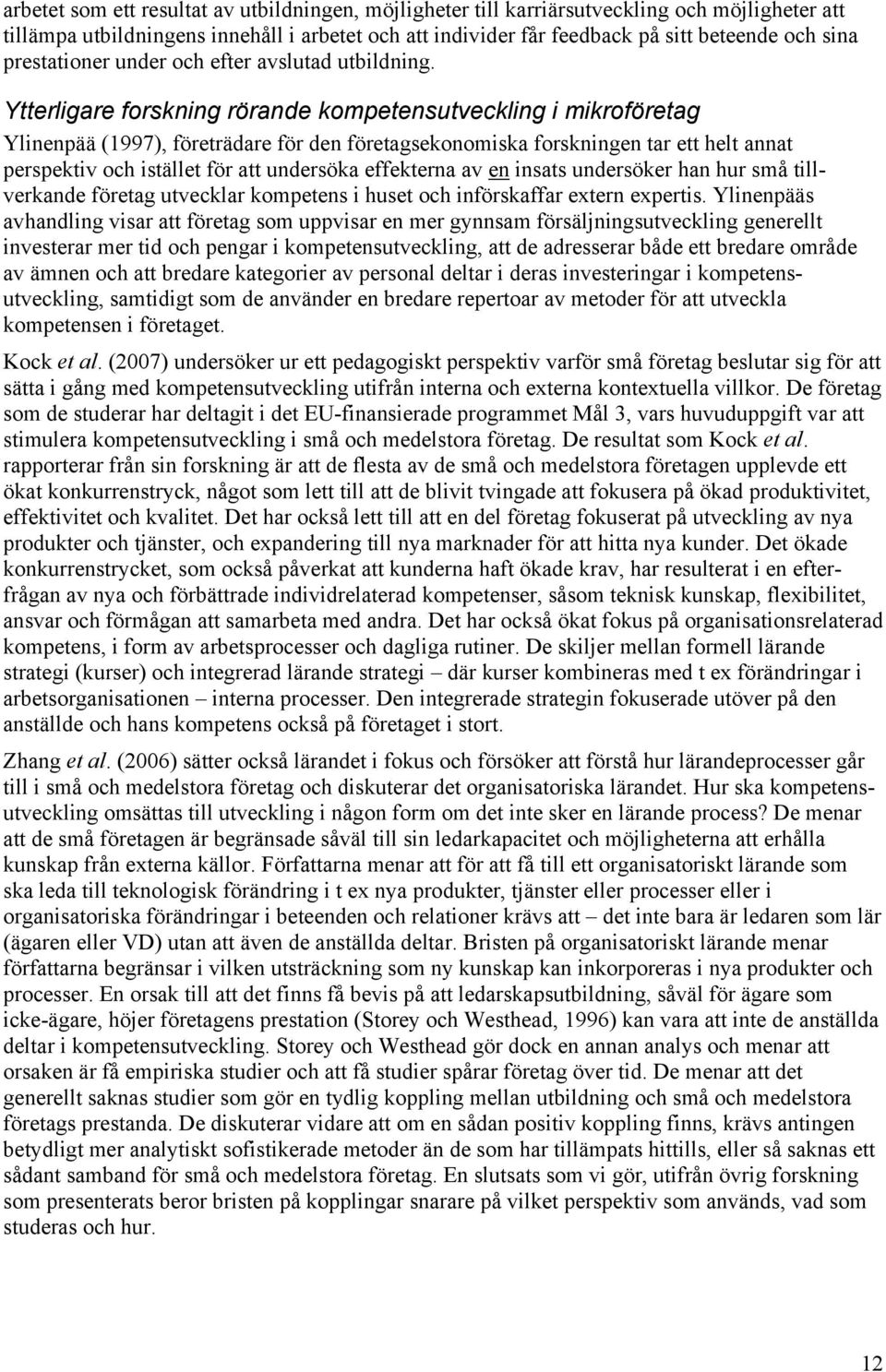 arbetet som ett resultat av utbildningen, möjligheter till karriärsutveckling och möjligheter att tillämpa utbildningens innehåll i arbetet och att individer får feedback på sitt beteende och sina prestationer under och efter avslutad utbildning.

Ytterligare forskning rörande kompetensutveckling i mikroföretag

Ylinenpää (1997), företrädare för den företagsekonomiska forskningen tar ett helt annat perspektiv och istället för att undersöka effekterna av en insats undersöker han hur små tillverkande företag utvecklar kompetens i huset och införskaffar extern expertis. Ylinenpääs avhandling visar att företag som uppvisar en mer gynnsam försäljningsutveckling generellt investerar mer tid och pengar i kompetensutveckling, att de adresserar både ett bredare område av ämnen och att bredare kategorier av personal deltar i deras investeringar i kompetensutveckling, samtidigt som de använder en bredare repertoar av metoder för att utveckla kompetensen i företaget.

Kock et al. (2007) undersöker ur ett pedagogiskt perspektiv varför små företag beslutar sig för att sätta i gång med kompetensutveckling utifrån interna och externa kontextuella villkor. De företag som de studerar har deltagit i det EU-finansierade programmet Mål 3, vars huvuduppgift var att stimulera kompetensutveckling i små och medelstora företag. De resultat som Kock et al. rapporterar från sin forskning är att de flesta av de små och medelstora företagen upplevde ett ökat konkurrenstryck, något som lett till att de blivit tvingade att fokusera på ökad produktivitet, effektivitet och kvalitet. Det har också lett till att en del företag fokuserat på utveckling av nya produkter och tjänster, och expandering till nya marknader för att hitta nya kunder. Det ökade konkurrenstrycket, som också påverkat att kunderna haft ökade krav, har resulterat i en efterfrågan av nya och förbättrade individrelaterad kompetenser, såsom teknisk kunskap, flexibilitet, ansvar och förmågan att samarbeta med andra. Det har också ökat fokus på organisationsrelaterad kompetens, i form av arbetsprocesser och dagliga rutiner. De skiljer mellan formell lärande strategi (kurser) och integrerad lärande strategi – där kurser kombineras med t ex förändringar i arbetsorganisationen – interna processer. Den integrerade strategin fokuserade utöver på den anställde och hans kompetens också på företaget i stort.

Zhang et al. (2006) sätter också lärandet i fokus och försöker att förstå hur lärandeprocesser går till i små och medelstora företag och diskuterar det organisatoriska lärandet. Hur ska kompetensutveckling omsättas till utveckling i någon form om det inte sker en lärande process? De menar att de små företagen är begränsade såväl till sin ledarkapacitet och möjligheterna att erhålla kunskap från externa källor. Författarna menar att för att få till ett organisatoriskt lärande som ska leda till teknologisk förändring i t ex nya produkter, tjänster eller processer eller i organisatoriska förändringar i beteenden och relationer krävs att – det inte bara är ledaren som lär (ägaren eller VD) utan att även de anställda deltar. Bristen på organisatoriskt lärande menar författarna begränsar i vilken utsträckning som ny kunskap kan inkorporeras i nya produkter och processer. En orsak till att det finns få bevis på att ledarskapsutbildning, såväl för ägare som icke-ägare, höjer företagens prestation (Storey och Westhead, 1996) kan vara att inte de anställda deltar i kompetensutveckling. Storey och Westhead gör dock en annan analys och menar att orsaken är få empiriska studier och att få studier spårar företag över tid. De menar att det generellt saknas studier som gör en tydlig koppling mellan utbildning och små och medelstora företags prestanda. De diskuterar vidare att om en sådan positiv koppling finns, krävs antingen betydligt mer analytiskt sofistikerade metoder än de som har tillämpats hittills, eller så saknas ett sådant samband för små och medelstora företag. En slutsats som vi gör, utifrån övrig forskning som presenterats beror bristen på kopplingar snarare på vilket perspektiv som används, vad som studeras och hur.

12